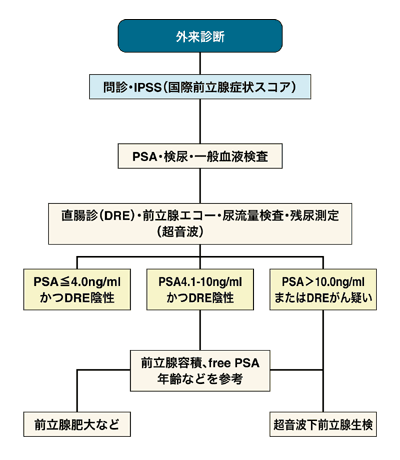 外来診断

問診・IPSS（国際前立腺症状スコア）

PSA・検尿・一般血液検査

直腸診（DRE）・前立腺エコー・尿流量検査・残尿測定（超音波）

PSA≦4.0ng/ml かつDRE陰性

PSA4.1-10ng/ml かつDRE陰性

PSA＞10.0ng/ml またはDREがん疑い

前立腺容積、free PSA 年齢などを参考

前立腺肥大など

超音波下前立腺生検